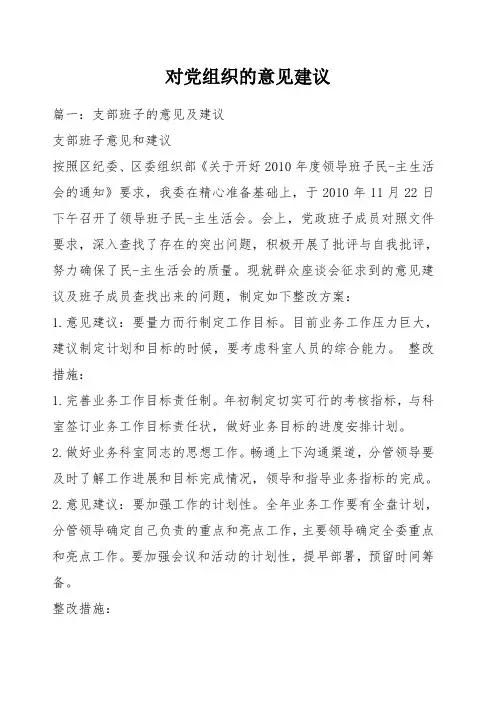 对党组织的意见建议

篇一：支部班子的意见及建议

支部班子意见和建议

按照区纪委、区委组织部《关于开好2010年度领导班子民-主生活会的通知》要求，我委在精心准备基础上，于2010年11月22日下午召开了领导班子民-主生活会。会上，党政班子成员对照文件要求，深入查找了存在的突出问题，积极开展了批评与自我批评，努力确保了民-主生活会的质量。现就群众座谈会征求到的意见建议及班子成员查找出来的问题，制定如下整改方案：

1.意见建议：要量力而行制定工作目标。目前业务工作压力巨大，建议制定计划和目标的时候，要考虑科室人员的综合能力。 整改措施：

1.完善业务工作目标责任制。年初制定切实可行的考核指标，与科室签订业务工作目标责任状，做好业务目标的进度安排计划。

2.做好业务科室同志的思想工作。畅通上下沟通渠道，分管领导要及时了解工作进展和目标完成情况，领导和指导业务指标的完成。

2.意见建议：要加强工作的计划性。全年业务工作要有全盘计划，分管领导确定自己负责的重点和亮点工作，主要领导确定全委重点和亮点工作。要加强会议和活动的计划性，提早部署，预留时间筹备。

整改措施：